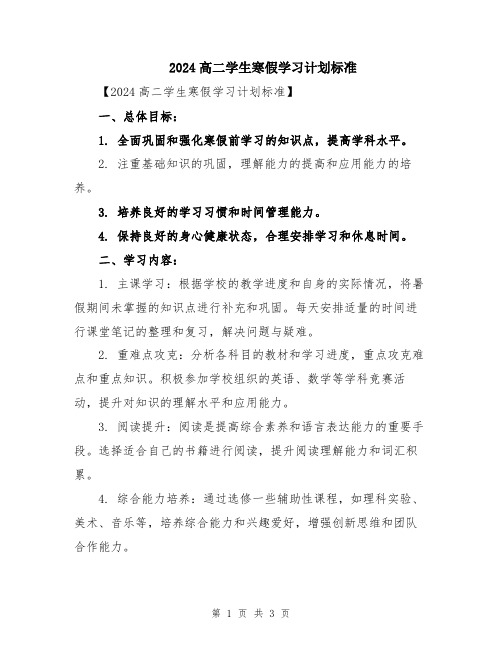 2024 高二学生寒假学习计划标准

【2024 高二学生寒假学习计划标准】

一、总体目标：

1. 全面巩固和强化寒假前学习的知识点，提高学科水平。

2. 注重基础知识的巩固，理解能力的提高和应用能力的培养。

3. 培养良好的学习习惯和时间管理能力。

4. 保持良好的身心健康状态，合理安排学习和休息时间。

二、学习内容：

1. 主课学习：根据学校的教学进度和自身的实际情况，将暑假期间未掌握的知识点进行补充和巩固。每天安排适量的时间进行课堂笔记的整理和复习，解决问题与疑难。

2. 重难点攻克：分析各科目的教材和学习进度，重点攻克难点和重点知识。积极参加学校组织的英语、数学等学科竞赛活动，提升对知识的理解水平和应用能力。

3. 阅读提升：阅读是提高综合素养和语言表达能力的重要手段。选择适合自己的书籍进行阅读，提升阅读理解能力和词汇积累。

4. 综合能力培养：通过选修一些辅助性课程，如理科实验、美术、音乐等，培养综合能力和兴趣爱好，增强创新思维和团队合作能力。

第 1 页 共 3 页